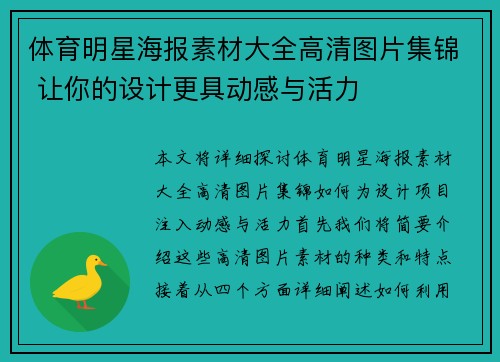 体育明星海报素材大全高清图片集锦 让你的设计更具动感与活力

本文将详细探讨体育明星海报素材大全高清图片集锦如何为设计项目注入动感与活力首先我们将简要介绍这些高清图片素材的种类和特点接着从四个方面详细阐述如何利用